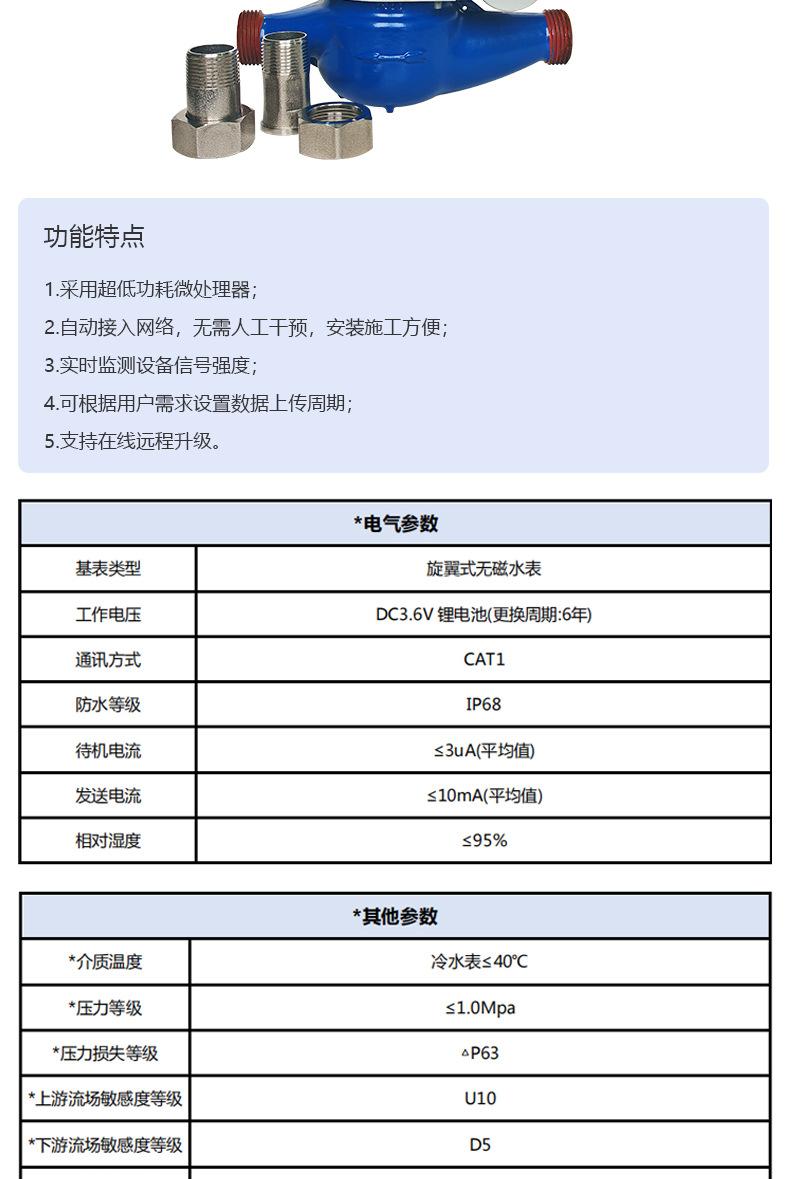 功能特点

1.采用超低功耗微处理器;

2.自动接入网络，无需人工干预，安装施工方便;

3.实时监测设备信号强度;

4.可根据用户需求设置数据上传周期;

5.支持在线远程升级。

| *电气参数 | |
|---|---|
| 基表类型 | 旋翼式无磁水表 |
| 工作电压 | DC3.6V 锂电池(更换周期:6年) |
| 通讯方式 | CAT1 |
| 防水等级 | IP68 |
| 待机电流 | ≤3uA(平均值) |
| 发送电流 | ≤10mA(平均值) |
| 相对湿度 | ≤95% |

| *其他参数 | |
|---|---|
| *介质温度 | 冷水表≤40℃ |
| *压力等级 | ≤1.0Mpa |
| *压力损失等级 | ▵P63 |
| *上游流场敏感度等级 | U10 |
| *下游流场敏感度等级 | D5 |